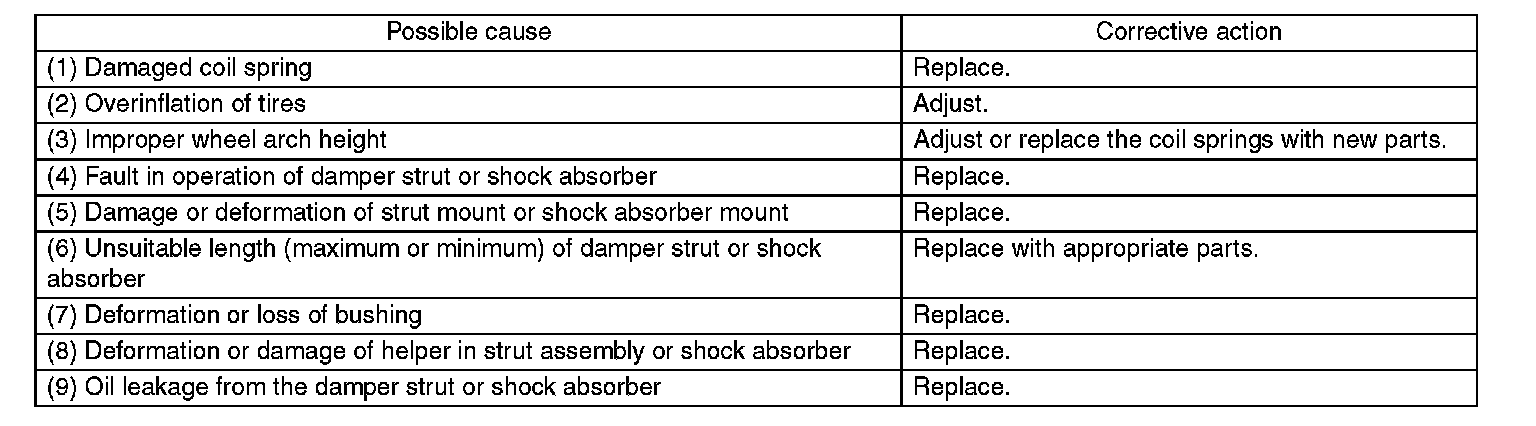 | Possible cause | Corrective action |
|---|---|
| (1) Damaged coil spring | Replace. |
| (2) Overinflation of tires | Adjust. |
| (3) Improper wheel arch height | Adjust or replace the coil springs with new parts. |
| (4) Fault in operation of damper strut or shock absorber | Replace. |
| (5) Damage or deformation of strut mount or shock absorber mount | Replace. |
| (6) Unsuitable length (maximum or minimum) of damper strut or shock absorber | Replace with appropriate parts. |
| (7) Deformation or loss of bushing | Replace. |
| (8) Deformation or damage of helper in strut assembly or shock absorber | Replace. |
| (9) Oil leakage from the damper strut or shock absorber | Replace. |